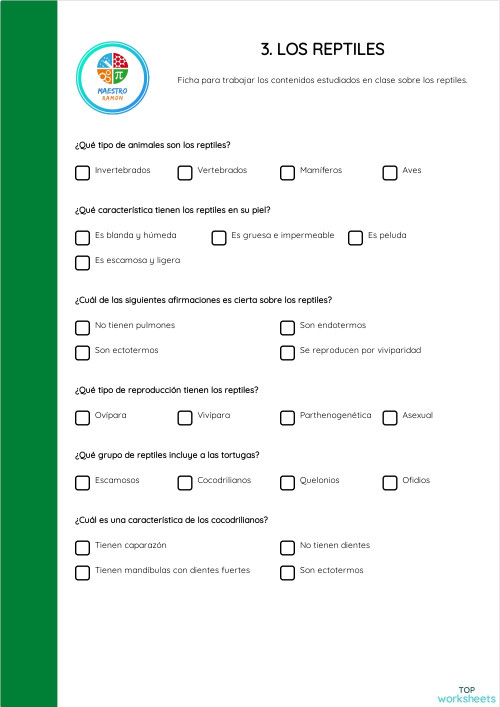 MAESTRO RAMON

3. LOS REPTILES

Ficha para trabajar los contenidos estudiados en clase sobre los reptiles.

¿Qué tipo de animales son los reptiles?

Invertebrados
Vertebrados
Mamíferos
Aves

¿Qué característica tienen los reptiles en su piel?

Es blanda y húmeda
Es gruesa e impermeable
Es peluda
Es escamosa y ligera

¿Cuál de las siguientes afirmaciones es cierta sobre los reptiles?

No tienen pulmones
Son endotermos
Son ectotermos
Se reproducen por viviparidad

¿Qué tipo de reproducción tienen los reptiles?

Ovípara
Vivípara
Parthenogenética
Asexual

¿Qué grupo de reptiles incluye a las tortugas?

Escamosos
Cocodrilianos
Quelonios
Ofidios

¿Cuál es una característica de los cocodrilianos?

Tienen caparazón
No tienen dientes
Tienen mandíbulas con dientes fuertes
Son ectotermos

TOP worksheets